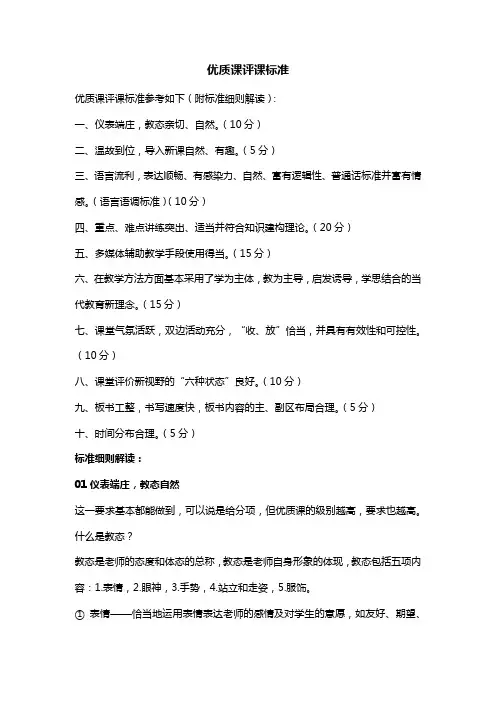 优质课评课标准

优质课评课标准参考如下（附标准细则解读）：

一、仪表端庄，教态亲切、自然。（10分）

二、温故到位，导入新课自然、有趣。（5分）

三、语言流利，表达顺畅、有感染力、自然、富有逻辑性、普通话标准并富有情感。（语言语调标准）（10分）

四、重点、难点讲练突出、适当并符合知识建构理论。（20分）

五、多媒体辅助教学手段使用得当。（15分）

六、在教学方法方面基本采用了学为主体，教为主导，启发诱导，学思结合的当代教育新理念。（15分）

七、课堂气氛活跃，双边活动充分，“收、放”恰当，并具有有效性和可控性。（10分）

八、课堂评价新视野的“六种状态”良好。（10分）

九、板书工整，书写速度快，板书内容的主、副区布局合理。（5分）

十、时间分布合理。（5分）

标准细则解读：

01 仪表端庄，教态自然

这一要求基本都能做到，可以说是给分项，但优质课的级别越高，要求也越高。

什么是教态？

教态是老师的态度和体态的总称，教态是老师自身形象的体现，教态包括五项内容：1.表情，2.眼神，3.手势，4.站立和走姿，5.服饰。

① 表情——恰当地运用表情表达老师的感情及对学生的意愿，如友好、期望、